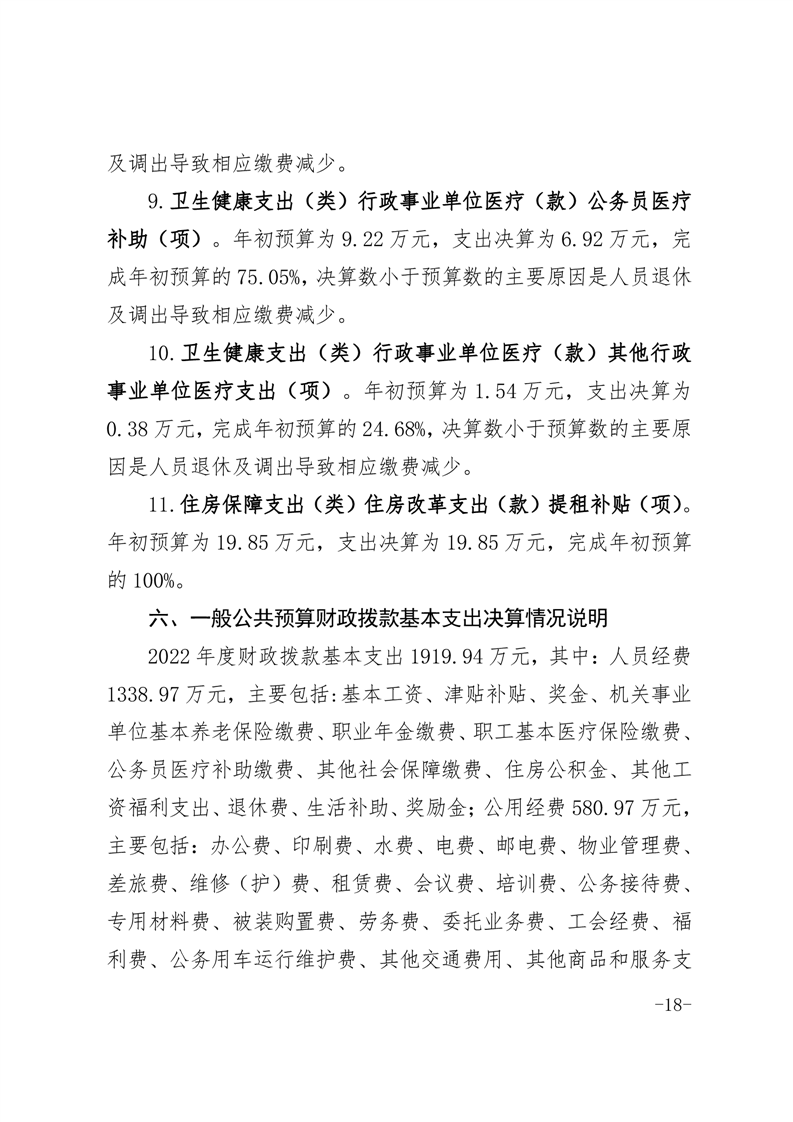 及调出导致相应缴费减少。

9.卫生健康支出（类）行政事业单位医疗（款）公务员医疗补助（项）。年初预算为 9.22 万元，支出决算为 6.92 万元，完成年初预算的 75.05%，决算数小于预算数的主要原因是人员退休及调出导致相应缴费减少。

10.卫生健康支出（类）行政事业单位医疗（款）其他行政事业单位医疗支出（项）。年初预算为 1.54 万元，支出决算为 0.38 万元，完成年初预算的 24.68%，决算数小于预算数的主要原因是人员退休及调出导致相应缴费减少。

11.住房保障支出（类）住房改革支出（款）提租补贴（项）。年初预算为 19.85 万元，支出决算为 19.85 万元，完成年初预算的 100%。

六、一般公共预算财政拨款基本支出决算情况说明

2022 年度财政拨款基本支出 1919.94 万元，其中：人员经费 1338.97 万元，主要包括：基本工资、津贴补贴、奖金、机关事业单位基本养老保险缴费、职业年金缴费、职工基本医疗保险缴费、公务员医疗补助缴费、其他社会保障缴费、住房公积金、其他工资福利支出、退休费、生活补助、奖励金；公用经费 580.97 万元，主要包括：办公费、印刷费、水费、电费、邮电费、物业管理费、差旅费、维修（护）费、租赁费、会议费、培训费、公务接待费、专用材料费、被装购置费、劳务费、委托业务费、工会经费、福利费、公务用车运行维护费、其他交通费用、其他商品和服务支

-18-